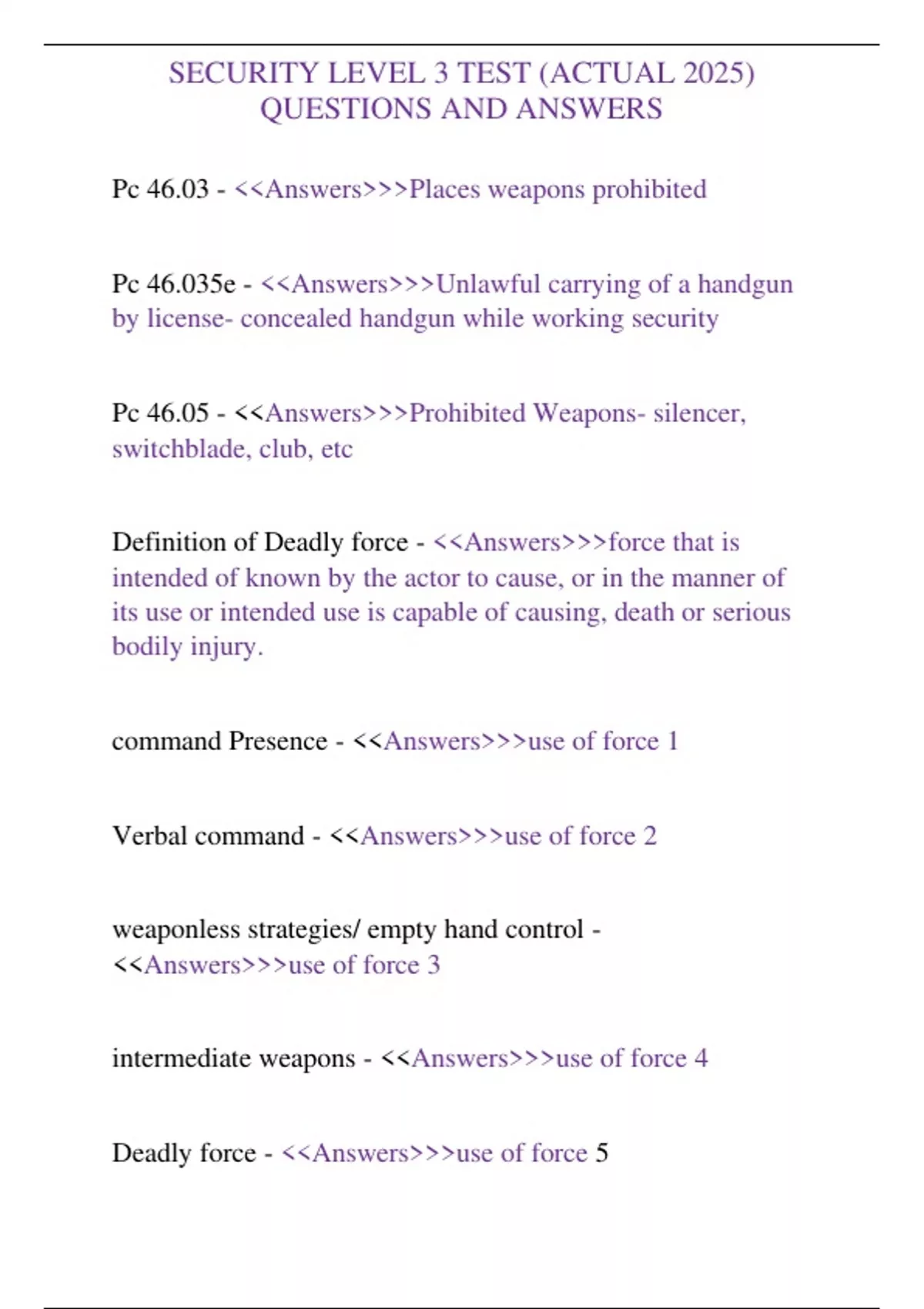 SECURITY LEVEL 3 TEST (ACTUAL 2025) QUESTIONS AND ANSWERS

Pc 46.03 - <<Answers>>>Places weapons prohibited

Pc 46.035e - <<Answers>>>Unlawful carrying of a handgun by license- concealed handgun while working security

Pc 46.05 - <<Answers>>>Prohibited Weapons- silencer, switchblade, club, etc

Definition of Deadly force - <<Answers>>>force that is intended of known by the actor to cause, or in the manner of its use or intended use is capable of causing, death or serious bodily injury.

command Presence - <<Answers>>>use of force 1

Verbal command - <<Answers>>>use of force 2

weaponless strategies/ empty hand control - <<Answers>>>use of force 3

intermediate weapons - <<Answers>>>use of force 4

Deadly force - <<Answers>>>use of force 5